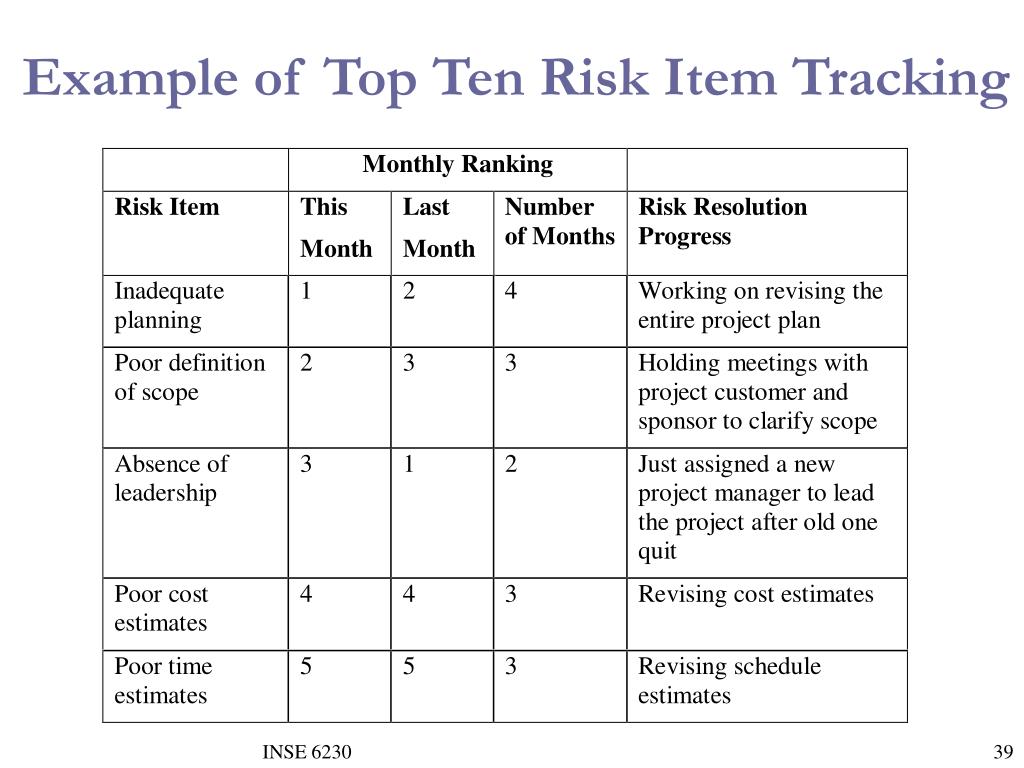 Example of Top Ten Risk Item Tracking

| | Monthly Ranking | | | |
|---|---|---|---|---|
| Risk Item | This Month | Last Month | Number of Months | Risk Resolution Progress |
| Inadequate planning | 1 | 2 | 4 | Working on revising the entire project plan |
| Poor definition of scope | 2 | 3 | 3 | Holding meetings with project customer and sponsor to clarify scope |
| Absence of leadership | 3 | 1 | 2 | Just assigned a new project manager to lead the project after old one quit |
| Poor cost estimates | 4 | 4 | 3 | Revising cost estimates |
| Poor time estimates | 5 | 5 | 3 | Revising schedule estimates |

INSE 6230

39